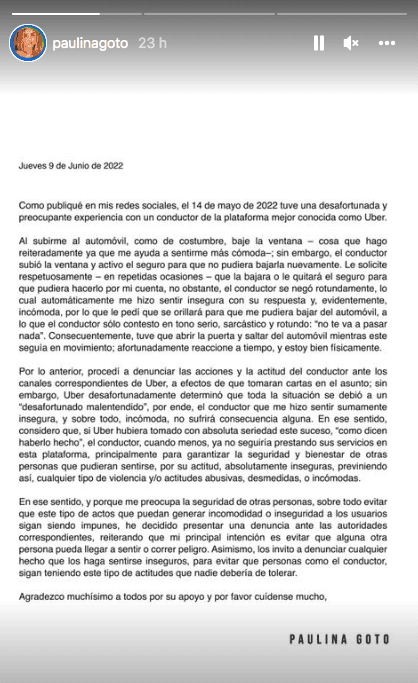 paulinagoto 23 h

Jueves 9 de Junio de 2022

Como publiqué en mis redes sociales, el 14 de mayo de 2022 tuve una desafortunada y preocupante experiencia con un conductor de la plataforma mejor conocida como Uber.

Al subirme al automóvil, como de costumbre, baje la ventana – cosa que hago reiteradamente ya que me ayuda a sentirme más cómoda–; sin embargo, el conductor subió la ventana y activo el seguro para que no pudiera bajarla nuevamente. Le solicite respetuosamente – en repetidas ocasiones – que la bajara o le quitará el seguro para que pudiera hacerlo por mi cuenta, no obstante, el conductor se negó rotundamente, lo cual automáticamente me hizo sentir insegura con su respuesta y, evidentemente, incómoda, por lo que le pedí que se orillará para que me pudiera bajar del automóvil, a lo que el conductor sólo contesto en tono serio, sarcástico y rotundo: "no te va a pasar nada". Consecuentemente, tuve que abrir la puerta y saltar del automóvil mientras este seguía en movimiento; afortunadamente reaccione a tiempo, y estoy bien físicamente.

Por lo anterior, procedí a denunciar las acciones y la actitud del conductor ante los canales correspondientes de Uber, a efectos de que tomaran cartas en el asunto; sin embargo, Uber desafortunadamente determinó que toda la situación se debió a un "desafortunado malentendido", por ende, el conductor que me hizo sentir sumamente insegura, y sobre todo, incómoda, no sufrirá consecuencia alguna. En ese sentido, considero que, si Uber hubiera tomado con absoluta seriedad este suceso, "como dicen haberlo hecho", el conductor, cuando menos, ya no seguiría prestando sus servicios en esta plataforma, principalmente para garantizar la seguridad y bienestar de otras personas que pudieran sentirse, por su actitud, absolutamente inseguras, previniendo así, cualquier tipo de violencia y/o actitudes abusivas, desmedidas, o incómodas.

En ese sentido, y porque me preocupa la seguridad de otras personas, sobre todo evitar que este tipo de actos que puedan generar incomodidad o inseguridad a los usuarios sigan siendo impunes, he decidido presentar una denuncia ante las autoridades correspondientes, reiterando que mi principal intención es evitar que alguna otra persona pueda llegar a sentir o correr peligro. Asimismo, los invito a denunciar cualquier hecho que los haga sentirse inseguros, para evitar que personas como el conductor, sigan teniendo este tipo de actitudes que nadie debería de tolerar.

Agradezco muchísimo a todos por su apoyo y por favor cuídense mucho,

PAULINA GOTO